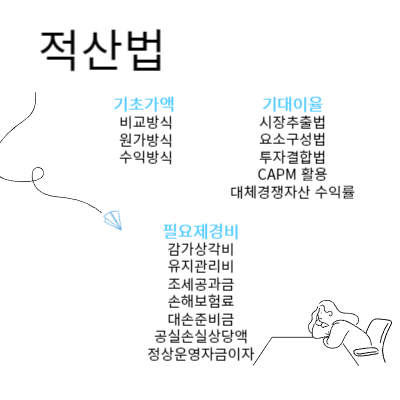 적산법

기초가액
비교방식
원가방식
수익방식

기대이율
시장추출법
요소구성법
투자결합법
CAPM 활용
대체경쟁자산 수익률

필요제경비
감가상각비
유지관리비
조세공과금
손해보험료
대손준비금
공실손실상당액
정상운영자금이자